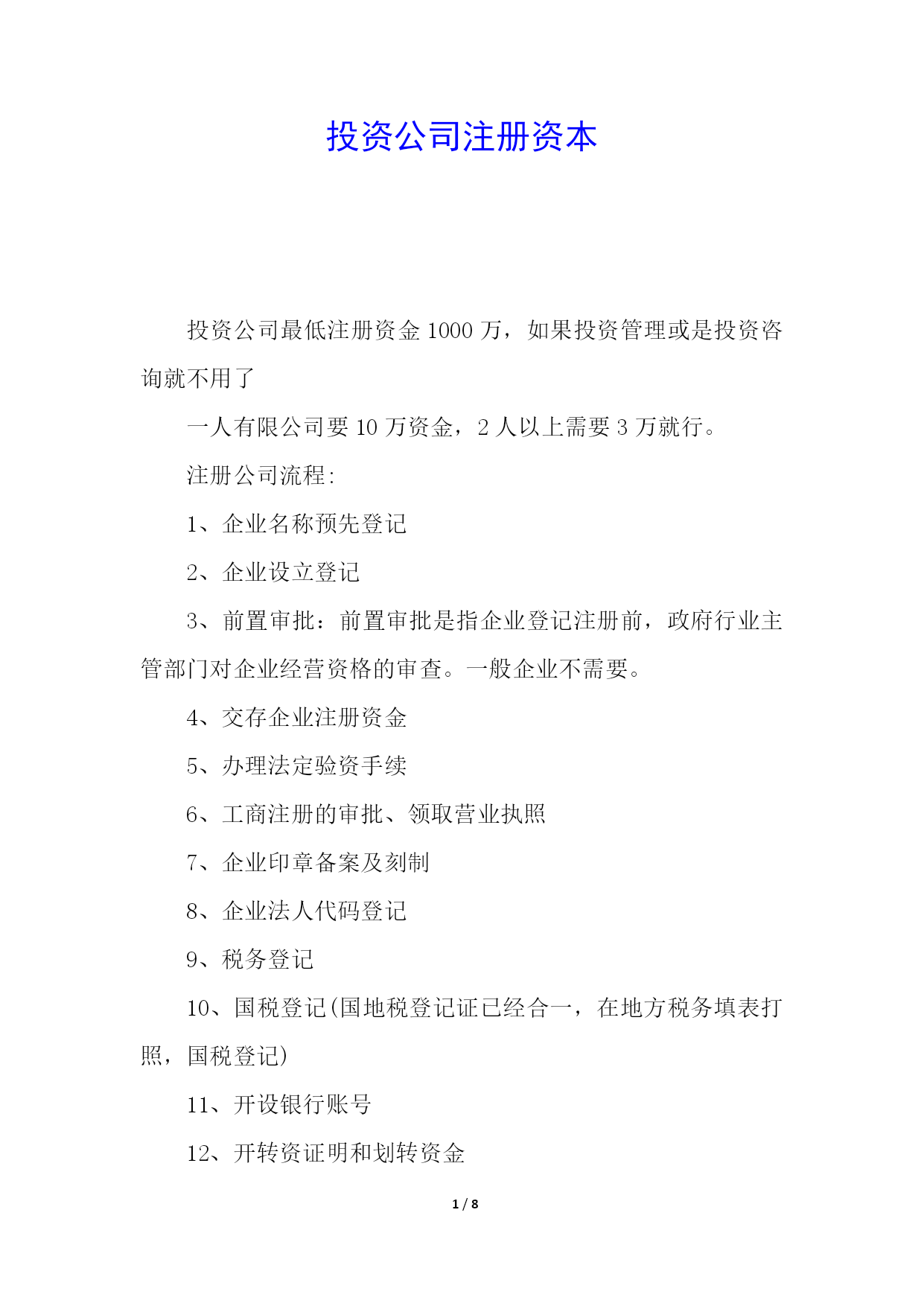 投资公司注册资本

投资公司最低注册资金 1000 万，如果投资管理或是投资咨询就不用了

一人有限公司要 10 万资金，2 人以上需要 3 万就行。

注册公司流程:

1、企业名称预先登记

2、企业设立登记

3、前置审批：前置审批是指企业登记注册前，政府行业主管部门对企业经营资格的审查。一般企业不需要。

4、交存企业注册资金

5、办理法定验资手续

6、工商注册的审批、领取营业执照

7、企业印章备案及刻制

8、企业法人代码登记

9、税务登记

10、国税登记(国地税登记证已经合一，在地方税务填表打照，国税登记)

11、开设银行账号

12、开转资证明和划转资金

1 / 8